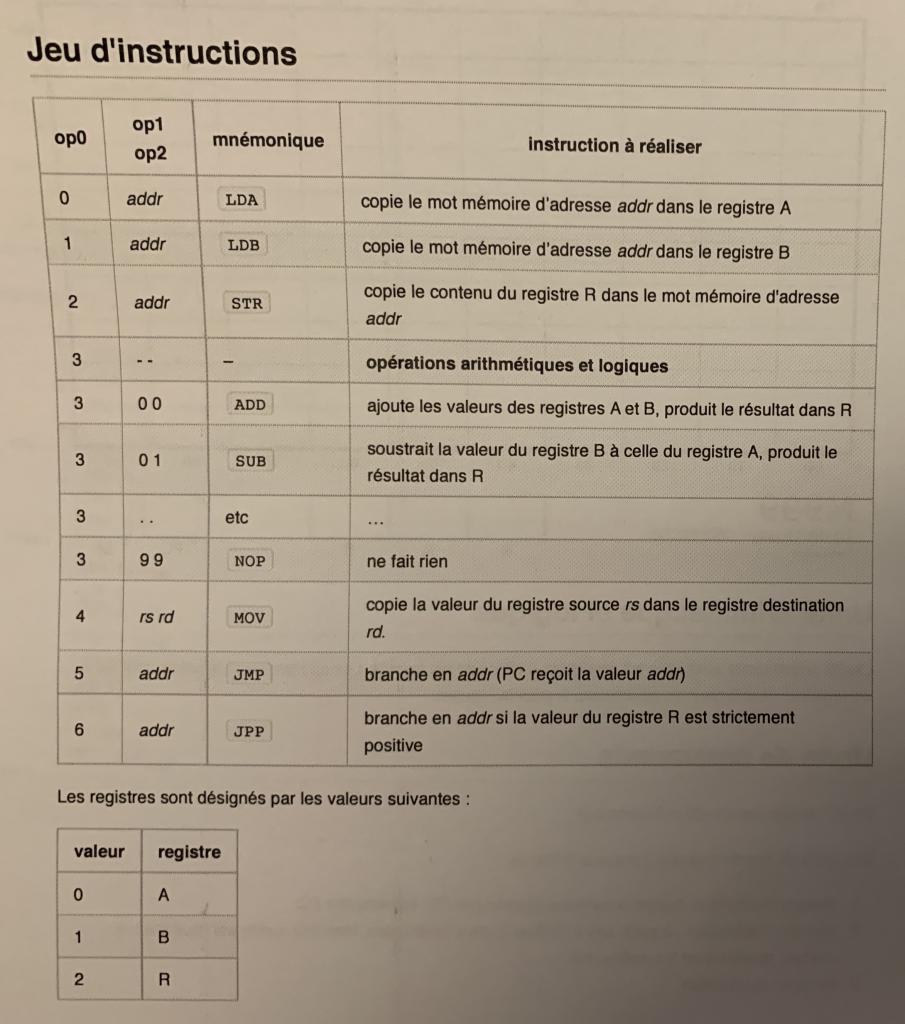 Jeu d'instructions

| op0 | op1 op2 | mnémonique | instruction à réaliser |
|---|---|---|---|
| 0 | addr | LDA | copie le mot mémoire d'adresse addr dans le registre A |
| 1 | addr | LDB | copie le mot mémoire d'adresse addr dans le registre B |
| 2 | addr | STR | copie le contenu du registre R dans le mot mémoire d'adresse addr |
| 3 | - - | – | opérations arithmétiques et logiques |
| 3 | 0 0 | ADD | ajoute les valeurs des registres A et B, produit le résultat dans R |
| 3 | 0 1 | SUB | soustrait la valeur du registre B à celle du registre A, produit le résultat dans R |
| 3 | . . | etc | … |
| 3 | 9 9 | NOP | ne fait rien |
| 4 | rs rd | MOV | copie la valeur du registre source rs dans le registre destination rd. |
| 5 | addr | JMP | branche en addr (PC reçoit la valeur addr) |
| 6 | addr | JPP | branche en addr si la valeur du registre R est strictement positive |

Les registres sont désignés par les valeurs suivantes :

| valeur | registre |
|---|---|
| 0 | A |
| 1 | B |
| 2 | R |